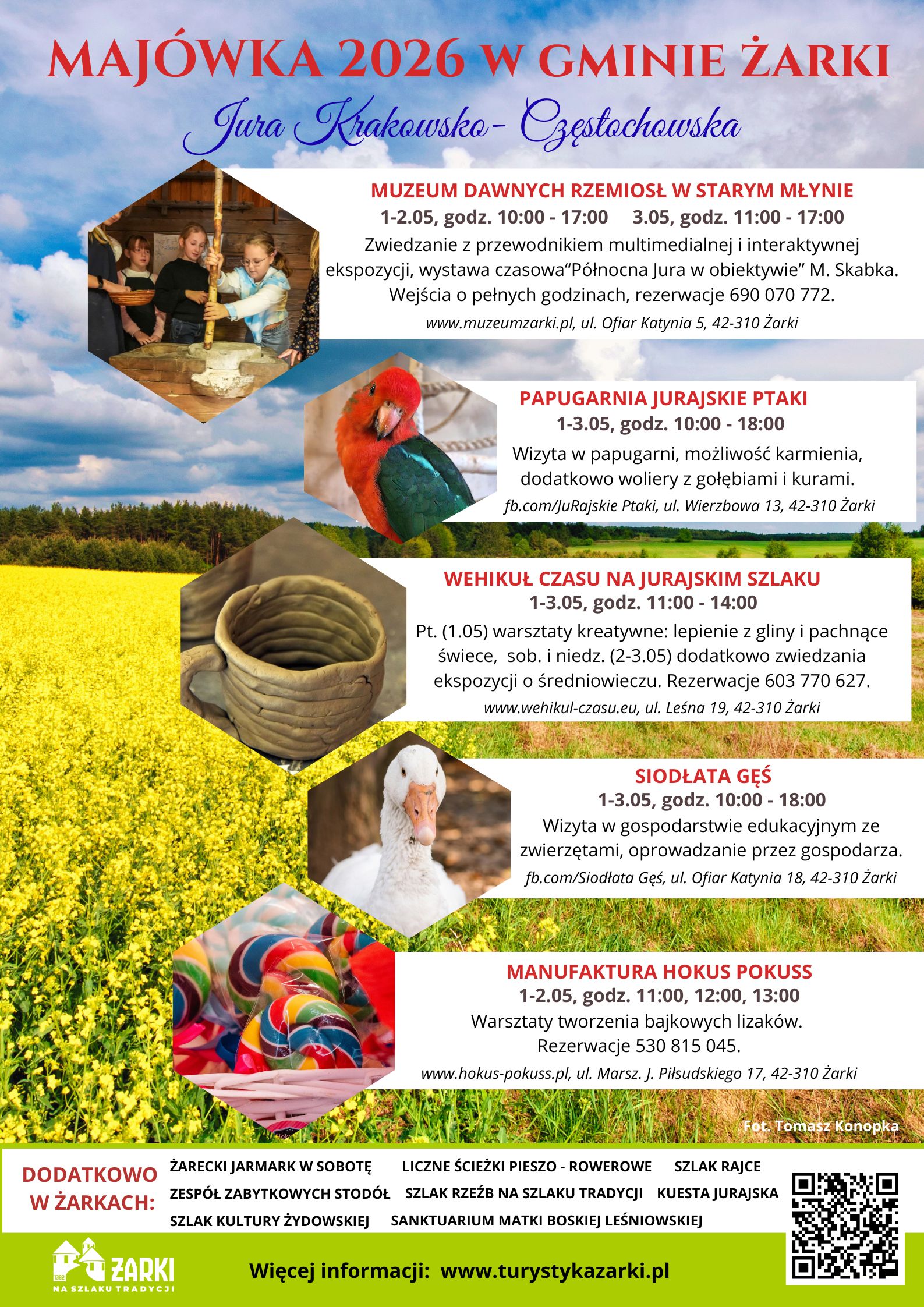 MAJÓWKA 2026 W GMINIE ŻARKI

Jura Krakowsko- Częstochowska

MUZEUM DAWNYCH RZEMIOSŁ W STARYM MŁYNIE
1-2.05, godz. 10:00 - 17:00 3.05, godz. 11:00 - 17:00
Zwiedzanie z przewodnikiem multimedialnej i interaktywnej ekspozycji, wystawa czasowa“Północna Jura w obiektywie” M. Skabka. Wejścia o pełnych godzinach, rezerwacje 690 070 772.
www.muzeumzarki.pl, ul. Ofiar Katynia 5, 42-310 Żarki

PAPUGARNIA JURAJSKIE PTAKI
1-3.05, godz. 10:00 - 18:00
Wizyta w papugarni, możliwość karmienia, dodatkowo woliery z gołębiami i kurami.
fb.com/JuRajskie Ptaki, ul. Wierzbowa 13, 42-310 Żarki

WEHIKUŁ CZASU NA JURAJSKIM SZLAKU
1-3.05, godz. 11:00 - 14:00
Pt. (1.05) warsztaty kreatywne: lepienie z gliny i pachnące świece, sob. i niedz. (2-3.05) dodatkowo zwiedzania ekspozycji o średniowieczu. Rezerwacje 603 770 627.
www.wehikul-czasu.eu, ul. Leśna 19, 42-310 Żarki

SIODŁATA GĘŚ
1-3.05, godz. 10:00 - 18:00
Wizyta w gospodarstwie edukacyjnym ze zwierzętami, oprowadzanie przez gospodarza.
fb.com/Siodłata Gęś, ul. Ofiar Katynia 18, 42-310 Żarki

MANUFAKTURA HOKUS POKUSS
1-2.05, godz. 11:00, 12:00, 13:00
Warsztaty tworzenia bajkowych lizaków.
Rezerwacje 530 815 045.
www.hokus-pokuss.pl, ul. Marsz. J. Piłsudskiego 17, 42-310 Żarki

Fot. Tomasz Konopka

DODATKOWO W ŻARKACH:
ŻARECKI JARMARK W SOBOTĘ LICZNE ŚCIEŻKI PIESZO - ROWEROWE SZLAK RAJCE
ZESPÓŁ ZABYTKOWYCH STODÓŁ SZLAK RZEŹB NA SZLAKU TRADYCJI KUESTA JURAJSKA
SZLAK KULTURY ŻYDOWSKIEJ SANKTUARIUM MATKI BOSKIEJ LEŚNIOWSKIEJ

1382 ŻARKI NA SZLAKU TRADYCJI

Więcej informacji: www.turystykazarki.pl